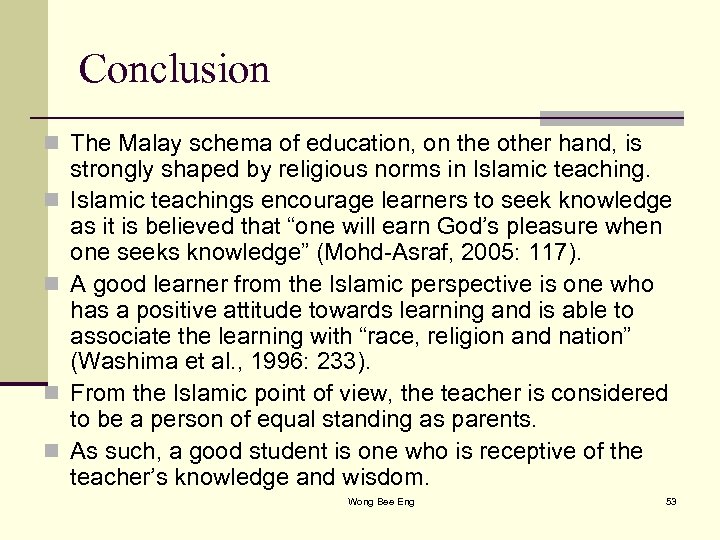 Conclusion

The Malay schema of education, on the other hand, is strongly shaped by religious norms in Islamic teaching.

Islamic teachings encourage learners to seek knowledge as it is believed that “one will earn God’s pleasure when one seeks knowledge” (Mohd-Asraf, 2005: 117).

A good learner from the Islamic perspective is one who has a positive attitude towards learning and is able to associate the learning with “race, religion and nation” (Washima et al., 1996: 233).

From the Islamic point of view, the teacher is considered to be a person of equal standing as parents.

As such, a good student is one who is receptive of the teacher’s knowledge and wisdom.

Wong Bee Eng

53